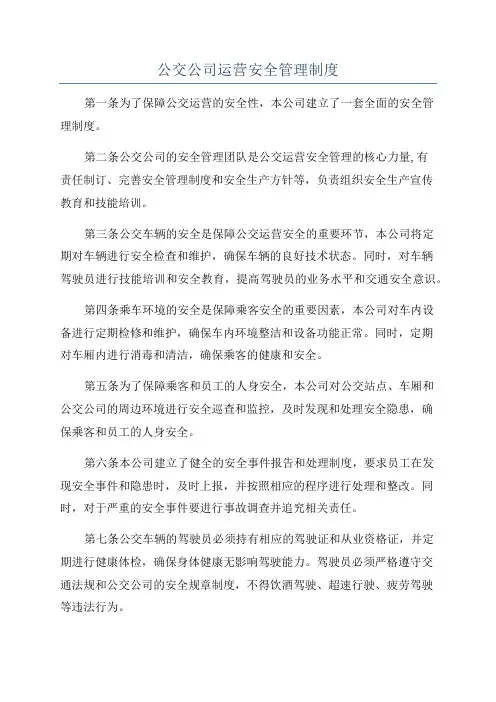 公交公司运营安全管理制度

第一条为了保障公交运营的安全性，本公司建立了一套全面的安全管理制度。

第二条公交公司的安全管理团队是公交运营安全管理的核心力量,有责任制订、完善安全管理制度和安全生产方针等，负责组织安全生产宣传教育和技能培训。

第三条公交车辆的安全是保障公交运营安全的重要环节，本公司将定期对车辆进行安全检查和维护，确保车辆的良好技术状态。同时，对车辆驾驶员进行技能培训和安全教育，提高驾驶员的业务水平和交通安全意识。

第四条乘车环境的安全是保障乘客安全的重要因素，本公司对车内设备进行定期检修和维护，确保车内环境整洁和设备功能正常。同时，定期对车厢内进行消毒和清洁，确保乘客的健康和安全。

第五条为了保障乘客和员工的人身安全，本公司对公交站点、车厢和公交公司的周边环境进行安全巡查和监控，及时发现和处理安全隐患，确保乘客和员工的人身安全。

第六条本公司建立了健全的安全事件报告和处理制度，要求员工在发现安全事件和隐患时，及时上报，并按照相应的程序进行处理和整改。同时，对于严重的安全事件要进行事故调查并追究相关责任。

第七条公交车辆的驾驶员必须持有相应的驾驶证和从业资格证，并定期进行健康体检，确保身体健康无影响驾驶能力。驾驶员必须严格遵守交通法规和公交公司的安全规章制度，不得饮酒驾驶、超速行驶、疲劳驾驶等违法行为。